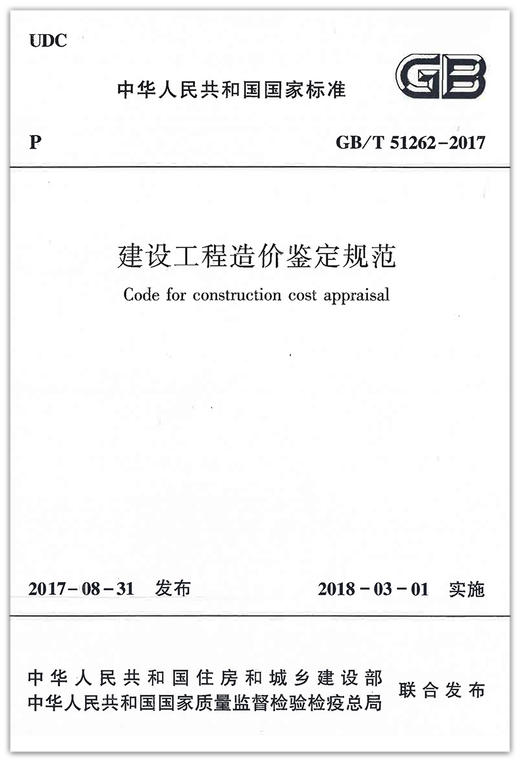 UDC

中华人民共和国国家标准

GB

P

GB/T 51262-2017

建设工程造价鉴定规范

Code for construction cost appraisal

2017-08-31 发布

2018-03-01 实施

中华人民共和国住房和城乡建设部
中华人民共和国国家质量监督检验检疫总局
联合发布